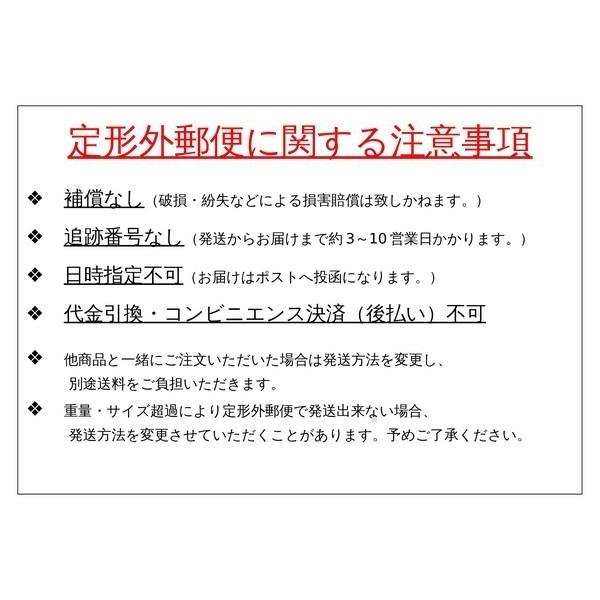 定形外郵便に関する注意事項

❖ 補償なし（破損・紛失などによる損害賠償は致しかねます。）

❖ 追跡番号なし（発送からお届けまで約３～10営業日かかります。）

❖ 日時指定不可（お届けはポストへ投函になります。）

❖ 代金引換・コンビニエンス決済（後払い）不可

❖ 他商品と一緒にご注文いただいた場合は発送方法を変更し、別途送料をご負担いただきます。

❖ 重量・サイズ超過により定形外郵便で発送出来ない場合、発送方法を変更させていただくことがあります。予めご了承ください。